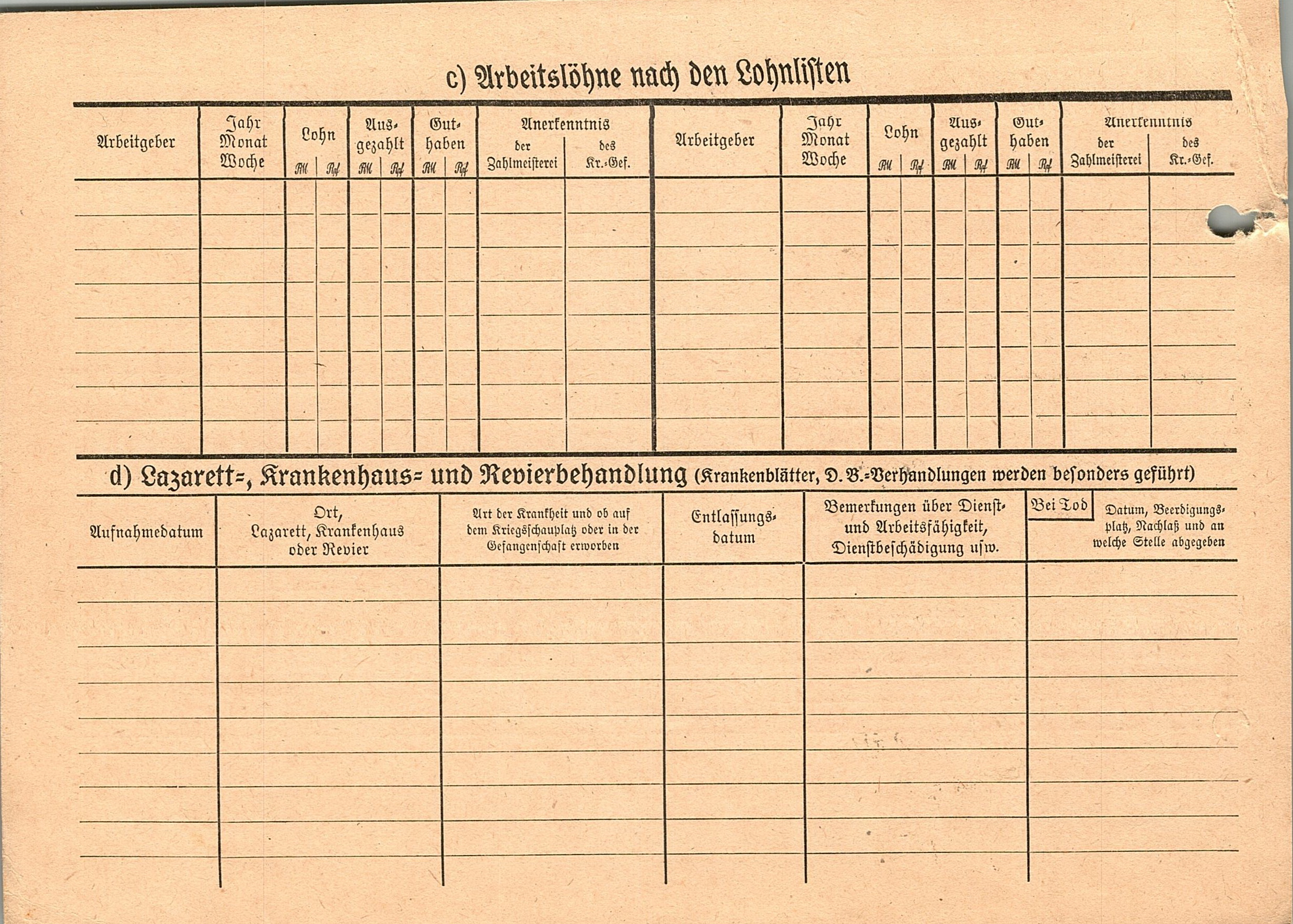 c) Arbeitslöhne nach den Lohnlisten

| Arbeitgeber | Jahr Monat Woche | Lohn RM | Lohn Rpf | Ausgezahlt RM | Ausgezahlt Rpf | Guthaben RM | Guthaben Rpf | Anerkenntnis der Zahlmeisterei | Anerkenntnis des Kr.-Gef. | Arbeitgeber | Jahr Monat Woche | Lohn RM | Lohn Rpf | Ausgezahlt RM | Ausgezahlt Rpf | Guthaben RM | Guthaben Rpf | Anerkenntnis der Zahlmeisterei | Anerkenntnis des Kr.-Gef. |
|---|---|---|---|---|---|---|---|---|---|---|---|---|---|---|---|---|---|---|---|
| | | | | | | | | | | | | | | | | | | | |

d) Lazarett-, Krankenhaus- und Revierbehandlung (Krankenblätter, D. B.-Verhandlungen werden besonders geführt)

| Aufnahmedatum | Ort, Lazarett, Krankenhaus oder Revier | Art der Krankheit und ob auf dem Kriegsschauplatz oder in der Gefangenschaft erworben | Entlassungsdatum | Bemerkungen über Dienst- und Arbeitsfähigkeit, Dienstbeschädigung usw. | Bei Tod Datum, Beerdigungsplatz, Nachlaß und an welche Stelle abgegeben |
|---|---|---|---|---|---|
| | | | | | |